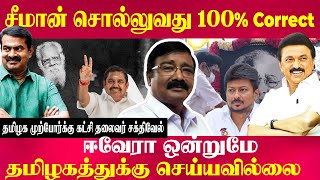 சீமான் சொல்லுவது 100% Correct

தமிழக முற்போக்கு கட்சி தலைவர் சக்திவேல்

ஈவேரா ஒன்றுமே தமிழகத்துக்கு செய்யவில்லை